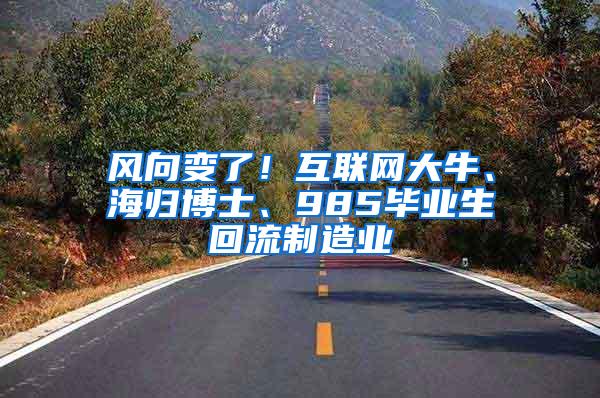 风向变了！互联网大牛、海归博士、985毕业生回流制造业